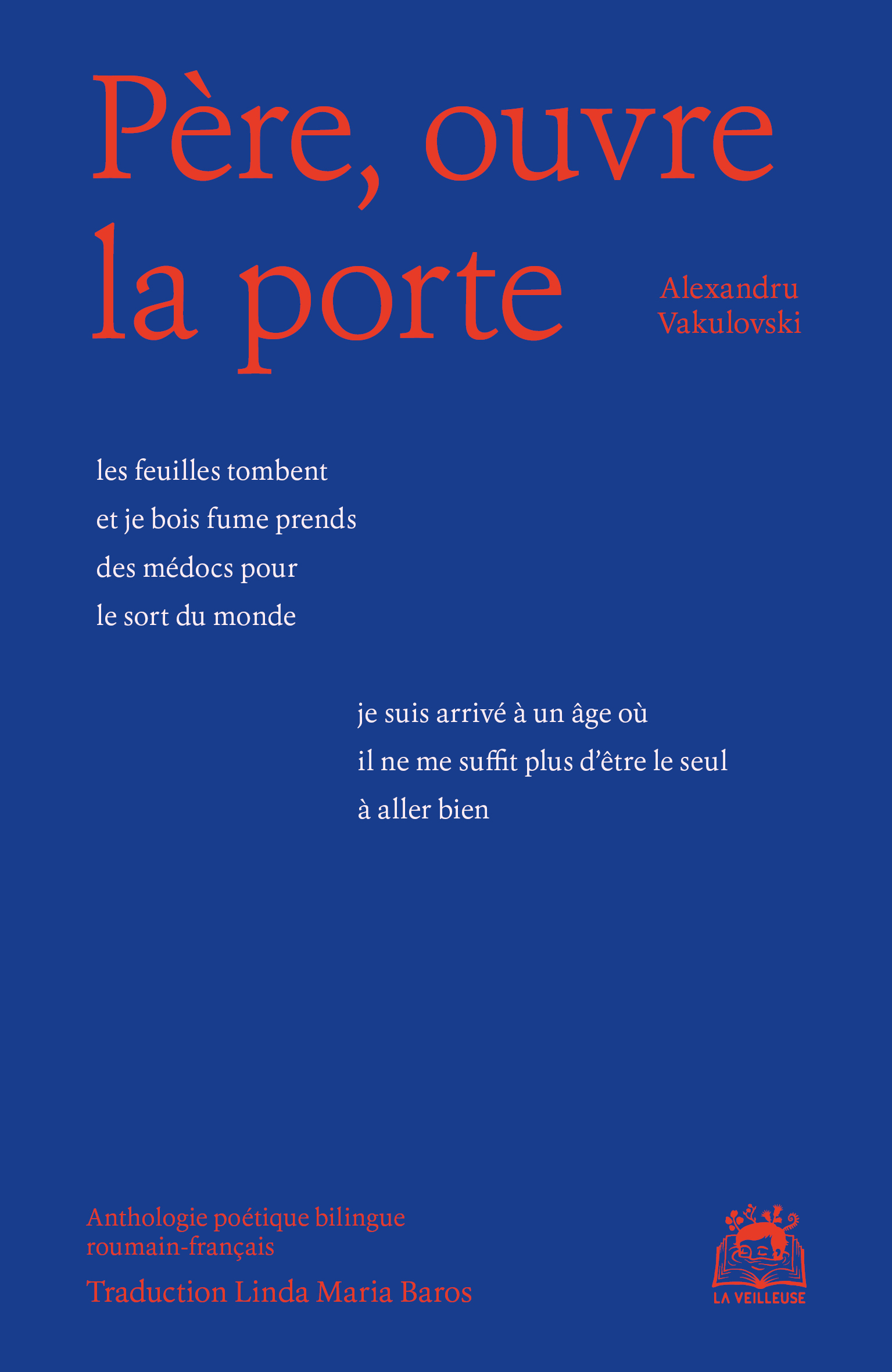 Père, ouvre la porte

Alexandru Vakulovski

les feuilles tombent
et je bois fume prends
des médocs pour
le sort du monde

je suis arrivé à un âge où
il ne me suffit plus d'être le seul
à aller bien

Anthologie poétique bilingue roumain-français

Traduction Linda Maria Baros

LA VEILLEUSE